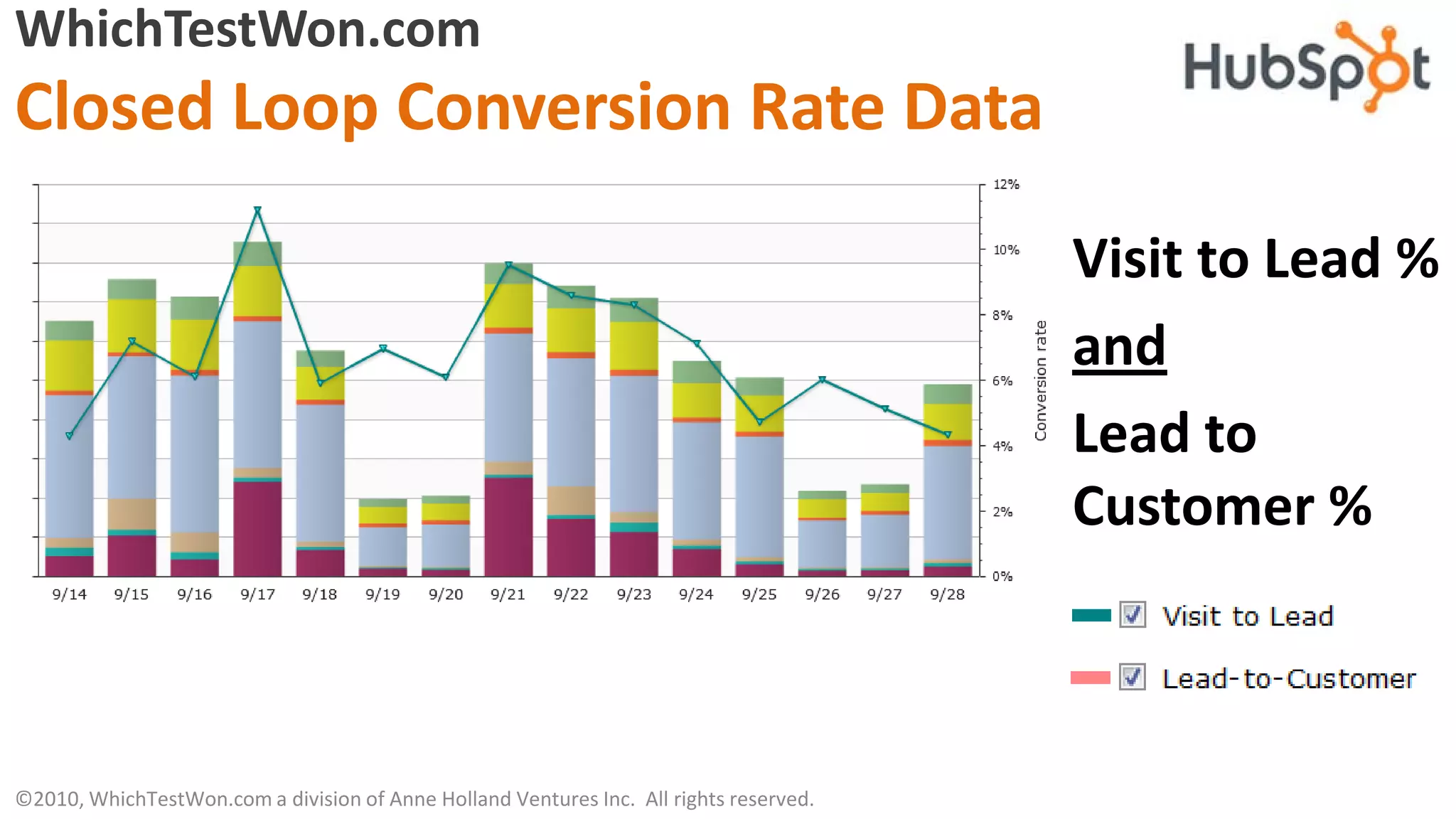 WhichTestWon.com

Closed Loop Conversion Rate Data

HubSpot

12%
10%
8%
6%
4%
2%
0%

Conversion rate

9/14 9/15 9/16 9/17 9/18 9/19 9/20 9/21 9/22 9/23 9/24 9/25 9/26 9/27 9/28

Visit to Lead %

and

Lead to Customer %

Visit to Lead

Lead-to-Customer

©2010, WhichTestWon.com a division of Anne Holland Ventures Inc. All rights reserved.